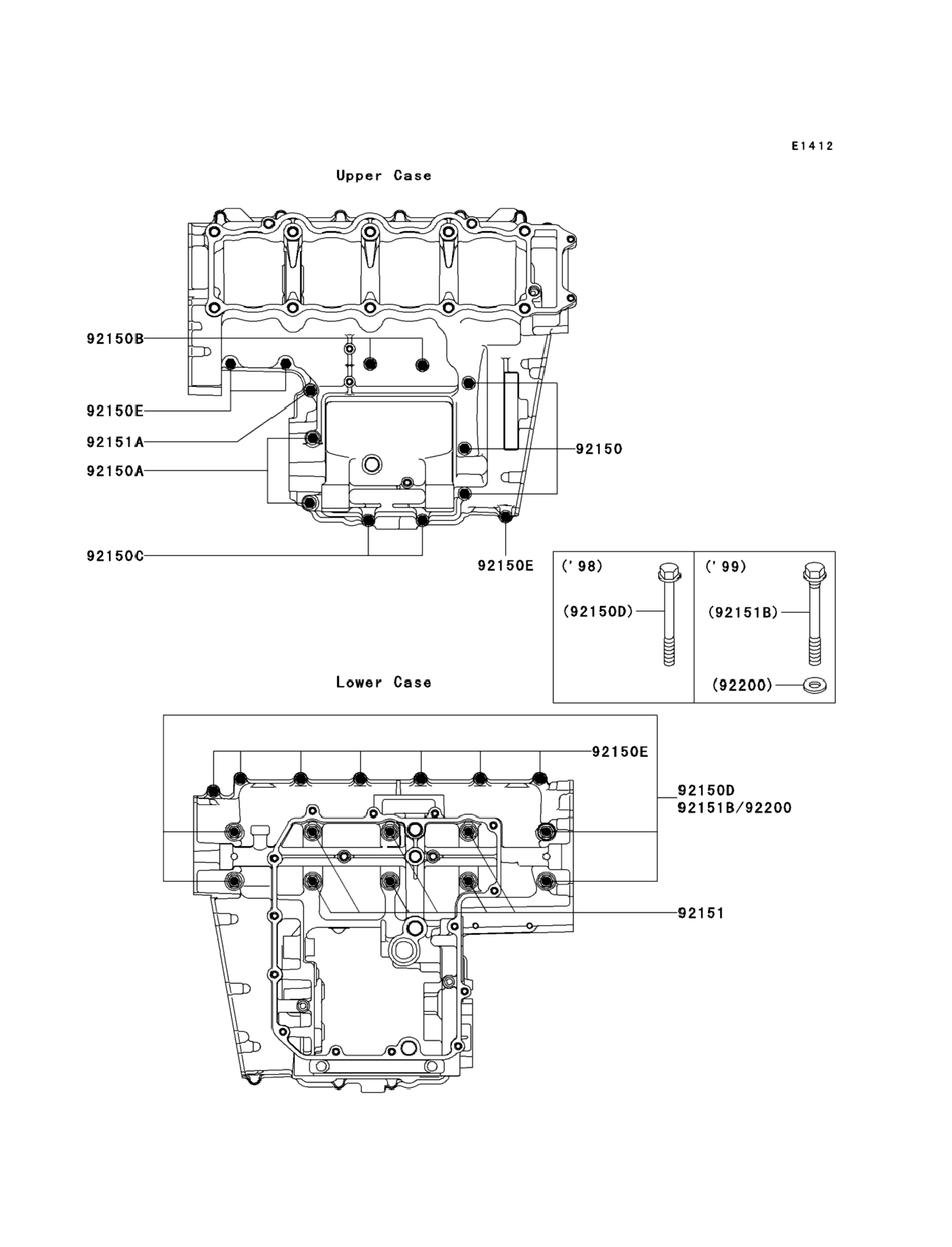 E1412

Upper Case

92150B

92150E

92151A

92150A

92150

92150C

92150E

('98)

(92150D)

('99)

(92151B)

(92200)

Lower Case

92150E

92150D
92151B/92200

92151